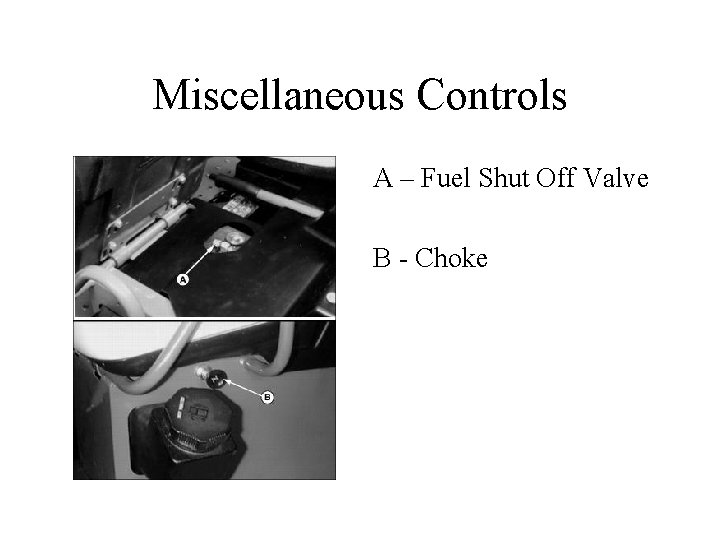 Miscellaneous Controls

A

B

A – Fuel Shut Off Valve

B - Choke